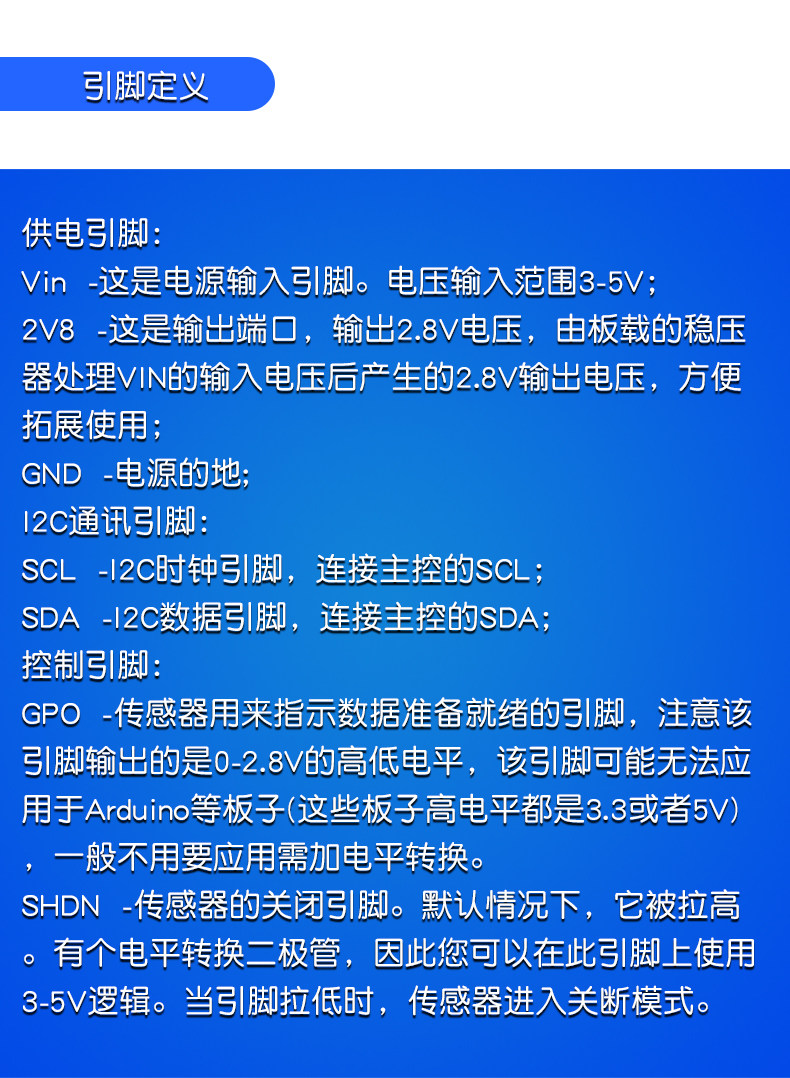 引脚定义

供电引脚：

Vin -这是电源输入引脚。电压输入范围3-5V；

2V8 -这是输出端口，输出2.8V电压，由板载的稳压器处理VIN的输入电压后产生的2.8V输出电压，方便拓展使用；

GND -电源的地；

I2C通讯引脚：

SCL -I2C时钟引脚，连接主控的SCL；

SDA -I2C数据引脚，连接主控的SDA；

控制引脚：

GPO -传感器用来指示数据准备就绪的引脚，注意该引脚输出的是0-2.8V的高低电平，该引脚可能无法应用于Arduino等板子(这些板子高电平都是3.3或者5V)，一般不用要应用需加电平转换。

SHDN -传感器的关闭引脚。默认情况下，它被拉高。有个电平转换二极管，因此您可以在此引脚上使用3-5V逻辑。当引脚拉低时，传感器进入关断模式。